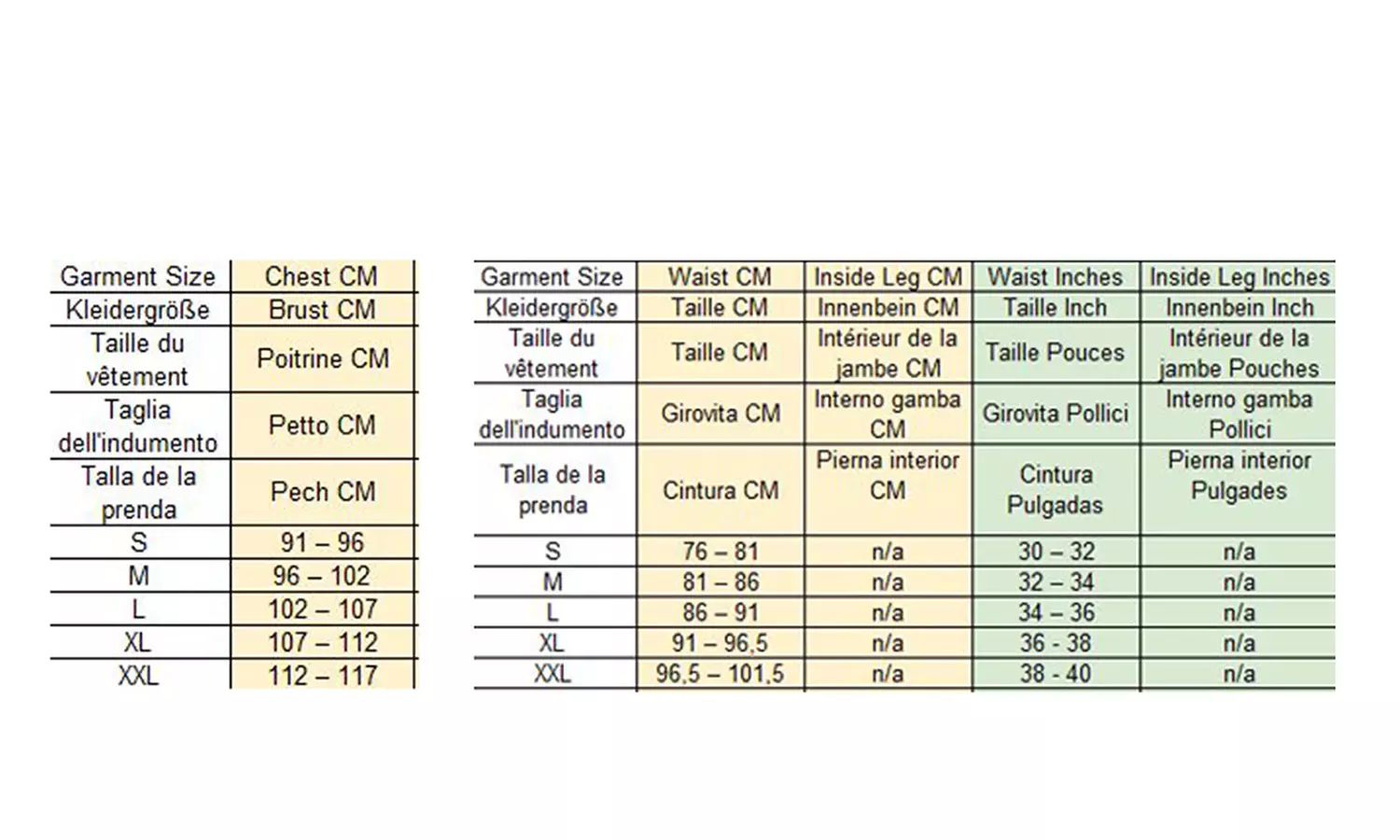 | Garment Size | Chest CM |
|---|---|
| Kleidergröße | Brust CM |
| Taille du vêtement | Poitrine CM |
| Taglia dell'indumento | Petto CM |
| Talla de la prenda | Pech CM |
| S | 91 – 96 |
| M | 96 – 102 |
| L | 102 – 107 |
| XL | 107 – 112 |
| XXL | 112 – 117 |

| Garment Size | Waist CM | Inside Leg CM | Waist Inches | Inside Leg Inches |
|---|---|---|---|---|
| Kleidergröße | Taille CM | Innenbein CM | Taille Inch | Innenbein Inch |
| Taille du vêtement | Taille CM | Intérieur de la jambe CM | Taille Pouces | Intérieur de la jambe Pouches |
| Taglia dell'indumento | Girovita CM | Interno gamba CM | Girovita Pollici | Interno gamba Pollici |
| Talla de la prenda | Cintura CM | Pierna interior CM | Cintura Pulgadas | Pierna interior Pulgades |
| S | 76 – 81 | n/a | 30 – 32 | n/a |
| M | 81 – 86 | n/a | 32 – 34 | n/a |
| L | 86 – 91 | n/a | 34 – 36 | n/a |
| XL | 91 – 96,5 | n/a | 36 - 38 | n/a |
| XXL | 96,5 – 101,5 | n/a | 38 - 40 | n/a |